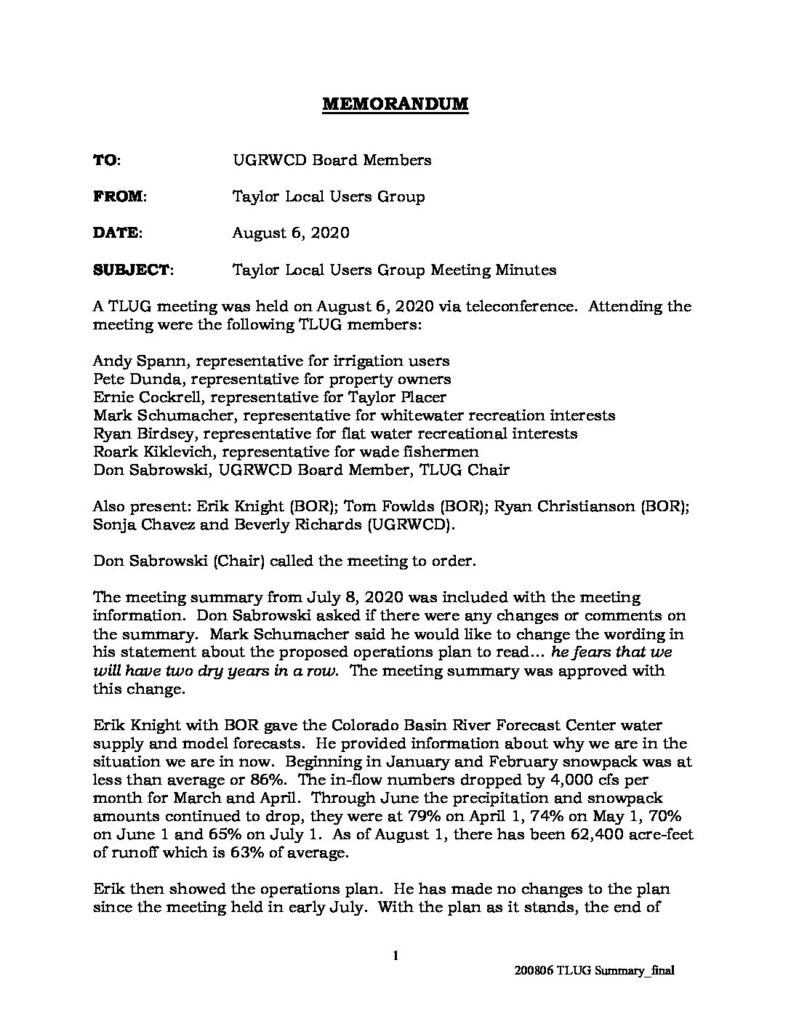 MEMORANDUM

TO: UGRWCD Board Members

FROM: Taylor Local Users Group

DATE: August 6, 2020

SUBJECT: Taylor Local Users Group Meeting Minutes

A TLUG meeting was held on August 6, 2020 via teleconference. Attending the meeting were the following TLUG members:

Andy Spann, representative for irrigation users
Pete Dunda, representative for property owners
Ernie Cockrell, representative for Taylor Placer
Mark Schumacher, representative for whitewater recreation interests
Ryan Birdsey, representative for flat water recreational interests
Roark Kiklevich, representative for wade fishermen
Don Sabrowski, UGRWCD Board Member, TLUG Chair

Also present: Erik Knight (BOR); Tom Fowlds (BOR); Ryan Christianson (BOR); Sonja Chavez and Beverly Richards (UGRWCD).

Don Sabrowski (Chair) called the meeting to order.

The meeting summary from July 8, 2020 was included with the meeting information. Don Sabrowski asked if there were any changes or comments on the summary. Mark Schumacher said he would like to change the wording in his statement about the proposed operations plan to read... he fears that we will have two dry years in a row. The meeting summary was approved with this change.

Erik Knight with BOR gave the Colorado Basin River Forecast Center water supply and model forecasts. He provided information about why we are in the situation we are in now. Beginning in January and February snowpack was at less than average or 86%. The in-flow numbers dropped by 4,000 cfs per month for March and April. Through June the precipitation and snowpack amounts continued to drop, they were at 79% on April 1, 74% on May 1, 70% on June 1 and 65% on July 1. As of August 1, there has been 62,400 acre-feet of runoff which is 63% of average.

Erik then showed the operations plan. He has made no changes to the plan since the meeting held in early July. With the plan as it stands, the end of

1

200806 TLUG Summary_final